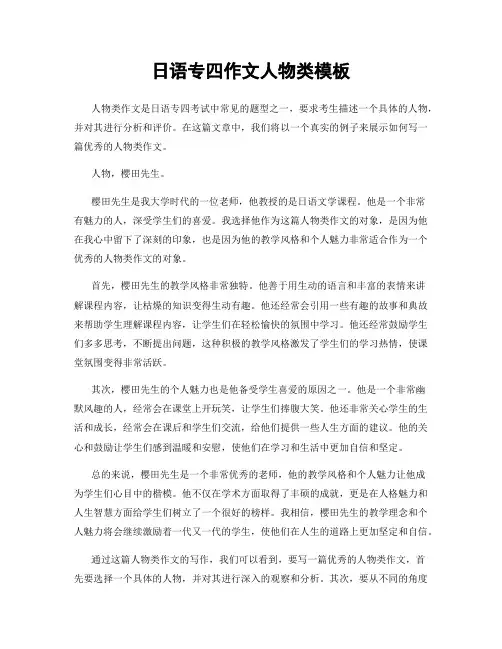 日语专四作文人物类模板

人物类作文是日语专四考试中常见的题型之一，要求考生描述一个具体的人物，并对其进行分析和评价。在这篇文章中，我们将以一个真实的例子来展示如何写一篇优秀的人物类作文。

人物，樱田先生。

樱田先生是我大学时代的一位老师，他教授的是日语文学课程。他是一个非常有魅力的人，深受学生们的喜爱。我选择他作为这篇人物类作文的对象，是因为他在我心中留下了深刻的印象，也是因为他的教学风格和个人魅力非常适合作为一个优秀的人物类作文的对象。

首先，樱田先生的教学风格非常独特。他善于用生动的语言和丰富的表情来讲解课程内容，让枯燥的知识变得生动有趣。他还经常会引用一些有趣的故事和典故来帮助学生理解课程内容，让学生们在轻松愉快的氛围中学习。他还经常鼓励学生们多多思考，不断提出问题，这种积极的教学风格激发了学生们的学习热情，使课堂氛围变得非常活跃。

其次，樱田先生的个人魅力也是他备受学生喜爱的原因之一。他是一个非常幽默风趣的人，经常会在课堂上开玩笑，让学生们捧腹大笑。他还非常关心学生的生活和成长，经常会在课后和学生们交流，给他们提供一些人生方面的建议。他的关心和鼓励让学生们感到温暖和安慰，使他们在学习和生活中更加自信和坚定。

总的来说，樱田先生是一个非常优秀的老师，他的教学风格和个人魅力让他成为学生们心目中的楷模。他不仅在学术方面取得了丰硕的成就，更是在人格魅力和人生智慧方面给学生们树立了一个很好的榜样。我相信，樱田先生的教学理念和个人魅力将会继续激励着一代又一代的学生，使他们在人生的道路上更加坚定和自信。

通过这篇人物类作文的写作，我们可以看到，要写一篇优秀的人物类作文，首先要选择一个具体的人物，并对其进行深入的观察和分析。其次，要从不同的角度